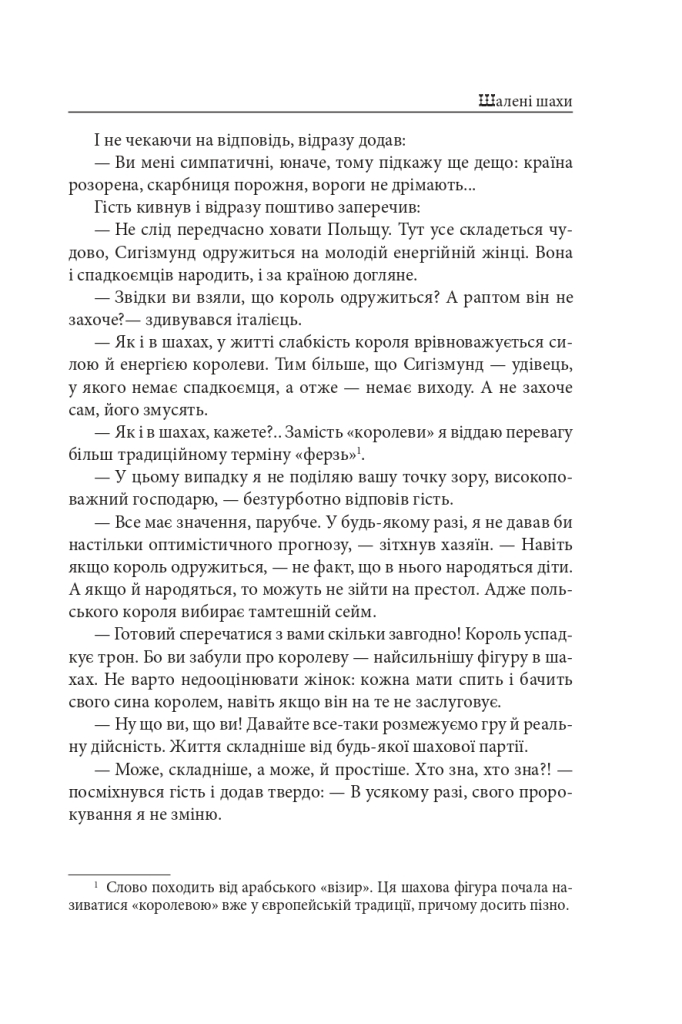 Шалені шахи

І не чекаючи на відповідь, відразу додав:

— Ви мені симпатичні, юначе, тому підкажу ще дещо: країна розорена, скарбниця порожня, вороги не дрімають...

Гість кивнув і відразу поштиво заперечив:

— Не слід передчасно ховати Польщу. Тут усе складеться чудово, Сигізмунд одружиться на молодій енергійній жінці. Вона і спадкоємців народить, і за країною догляне.

— Звідки ви взяли, що король одружиться? А раптом він не захоче?— здивувався італієць.

— Як і в шахах, у житті слабкість короля врівноважується силою й енергією королеви. Тим більше, що Сигізмунд — удівець, у якого немає спадкоємця, а отже — немає виходу. А не захоче сам, його змусять.

— Як і в шахах, кажете?.. Замість «королеви» я віддаю перевагу більш традиційному терміну «ферзь»$^1$.

— У цьому випадку я не поділяю вашу точку зору, високоповажний господарю, — безтурботно відповів гість.

— Все має значення, парубче. У будь-якому разі, я не давав би настільки оптимістичного прогнозу, — зітхнув хазяїн. — Навіть якщо король одружиться, — не факт, що в нього народяться діти. А якщо й народяться, то можуть не зійти на престол. Адже польського короля вибирає тамтешній сейм.

— Готовий сперечатися з вами скільки завгодно! Король успадкує трон. Бо ви забули про королеву — найсильнішу фігуру в шахах. Не варто недооцінювати жінок: кожна мати спить і бачить свого сина королем, навіть якщо він на те не заслуговує.

— Ну що ви, що ви! Давайте все-таки розмежуємо гру й реальну дійсність. Життя складніше від будь-якої шахової партії.

— Може, складніше, а може, й простіше. Хто зна, хто зна?! — посміхнувся гість і додав твердо: — В усякому разі, свого пророкування я не зміню.

$^1$ Слово походить від арабського «візир». Ця шахова фігура почала називатися «королевою» вже у європейській традиції, причому досить пізно.